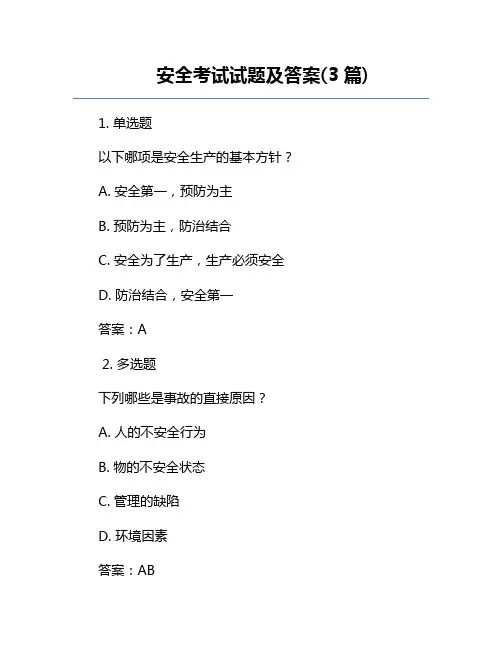 安全考试试题及答案(3 篇)

1. 单选题

以下哪项是安全生产的基本方针？

A. 安全第一，预防为主

B. 预防为主，防治结合

C. 安全为了生产，生产必须安全

D. 防治结合，安全第一

答案：A

2. 多选题

下列哪些是事故的直接原因？

A. 人的不安全行为

B. 物的不安全状态

C. 管理的缺陷

D. 环境因素

答案：AB